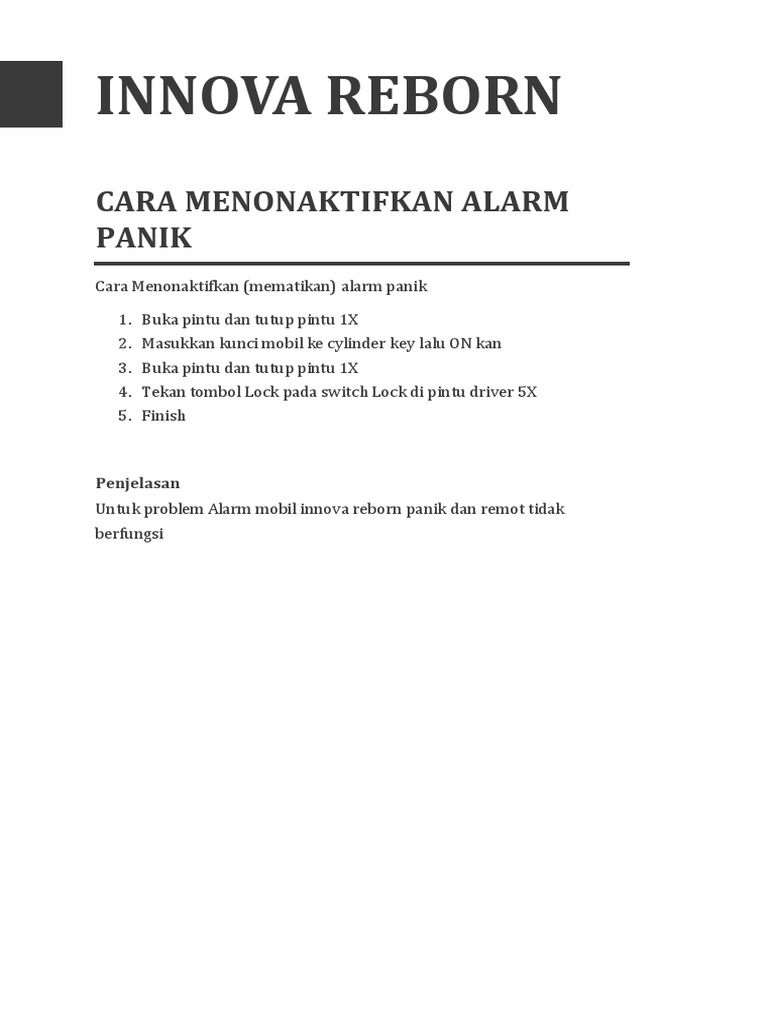 INNOVA REBORN

CARA MENONAKTIFKAN ALARM PANIK

Cara Menonaktifkan (mematikan) alarm panik

1. Buka pintu dan tutup pintu 1X
2. Masukkan kunci mobil ke cylinder key lalu ON kan
3. Buka pintu dan tutup pintu 1X
4. Tekan tombol Lock pada switch Lock di pintu driver 5X
5. Finish

Penjelasan
Untuk problem Alarm mobil innova reborn panik dan remot tidak berfungsi